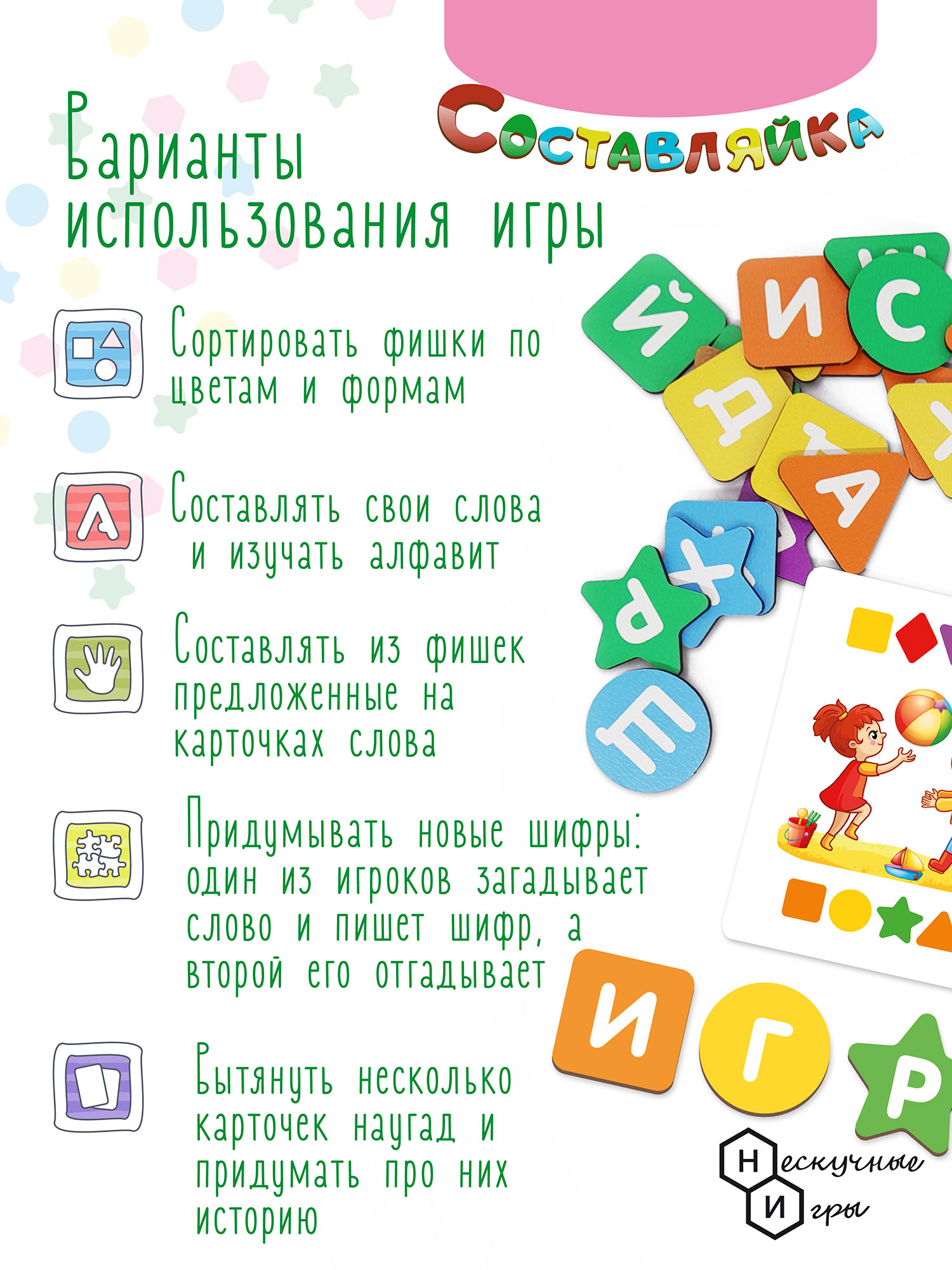 Составляйка

Варианты использования игры

Сортировать фишки по цветам и формам

Составлять свои слова и изучать алфавит

Составлять из фишек предложенные на карточках слова

Придумывать новые шифры: один из игроков загадывает слово и пишет шифр, а второй его отгадывает

Вытянуть несколько карточек наугад и придумать про них историю

Й И С Д А Х Р Е И Г Р

Нескучные Игры